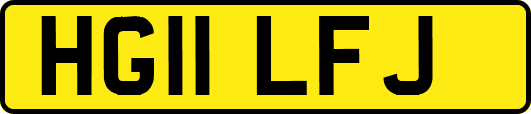 HG11 LFJ